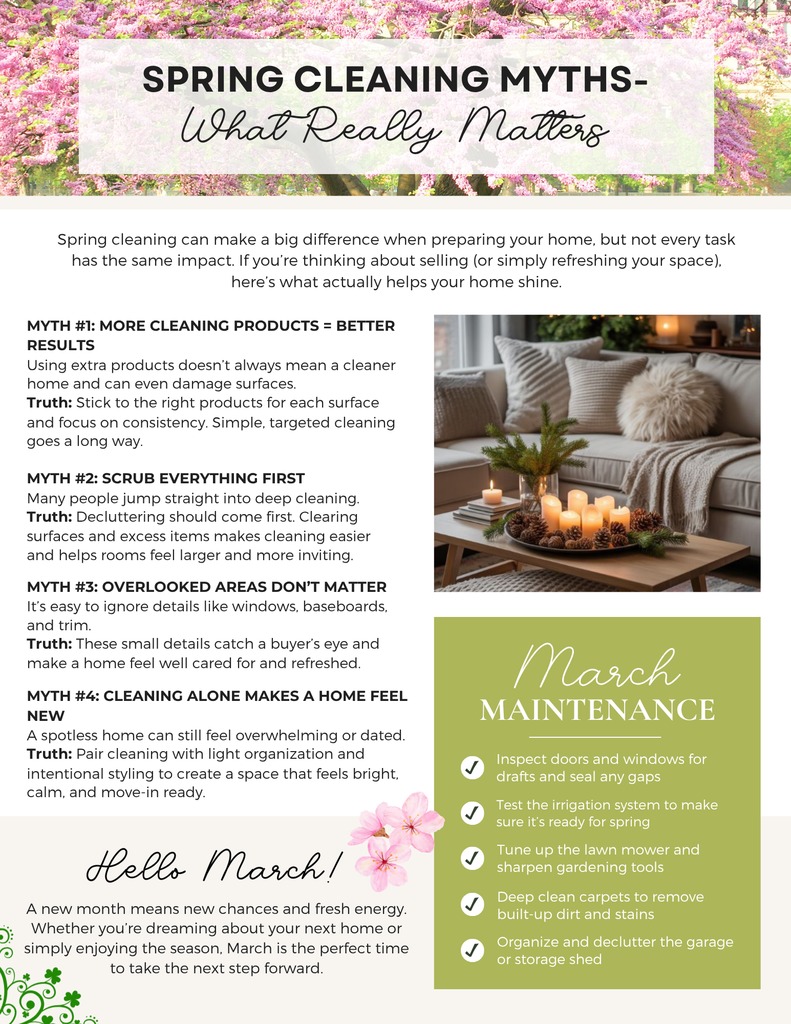 SPRING CLEANING MYTHS-
What Really Matters

Spring cleaning can make a big difference when preparing your home, but not every task has the same impact. If you're thinking about selling (or simply refreshing your space), here's what actually helps your home shine.

MYTH #1: MORE CLEANING PRODUCTS = BETTER RESULTS
Using extra products doesn't always mean a cleaner home and can even damage surfaces.
Truth: Stick to the right products for each surface and focus on consistency. Simple, targeted cleaning goes a long way.

MYTH #2: SCRUB EVERYTHING FIRST
Many people jump straight into deep cleaning.
Truth: Decluttering should come first. Clearing surfaces and excess items makes cleaning easier and helps rooms feel larger and more inviting.

MYTH #3: OVERLOOKED AREAS DON'T MATTER
It's easy to ignore details like windows, baseboards, and trim.
Truth: These small details catch a buyer's eye and make a home feel well cared for and refreshed.

MYTH #4: CLEANING ALONE MAKES A HOME FEEL NEW
A spotless home can still feel overwhelming or dated.
Truth: Pair cleaning with light organization and intentional styling to create a space that feels bright, calm, and move-in ready.

Hello March!

A new month means new chances and fresh energy. Whether you're dreaming about your next home or simply enjoying the season, March is the perfect time to take the next step forward.

March
MAINTENANCE

✓ Inspect doors and windows for drafts and seal any gaps
✓ Test the irrigation system to make sure it's ready for spring
✓ Tune up the lawn mower and sharpen gardening tools
✓ Deep clean carpets to remove built-up dirt and stains
✓ Organize and declutter the garage or storage shed